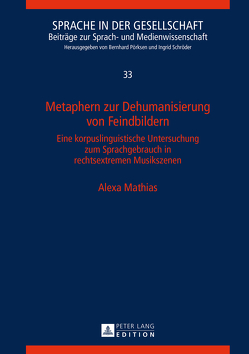 SPRACHE IN DER GESELLSCHAFT
Beiträge zur Sprach- und Medienwissenschaft
Herausgegeben von Bernhard Pörksen und Ingrid Schröder

33

Metaphern zur Dehumanisierung von Feindbildern

Eine korpuslinguistische Untersuchung zum Sprachgebrauch in rechtsextremen Musikszenen

Alexa Mathias

PETER LANG
EDITION